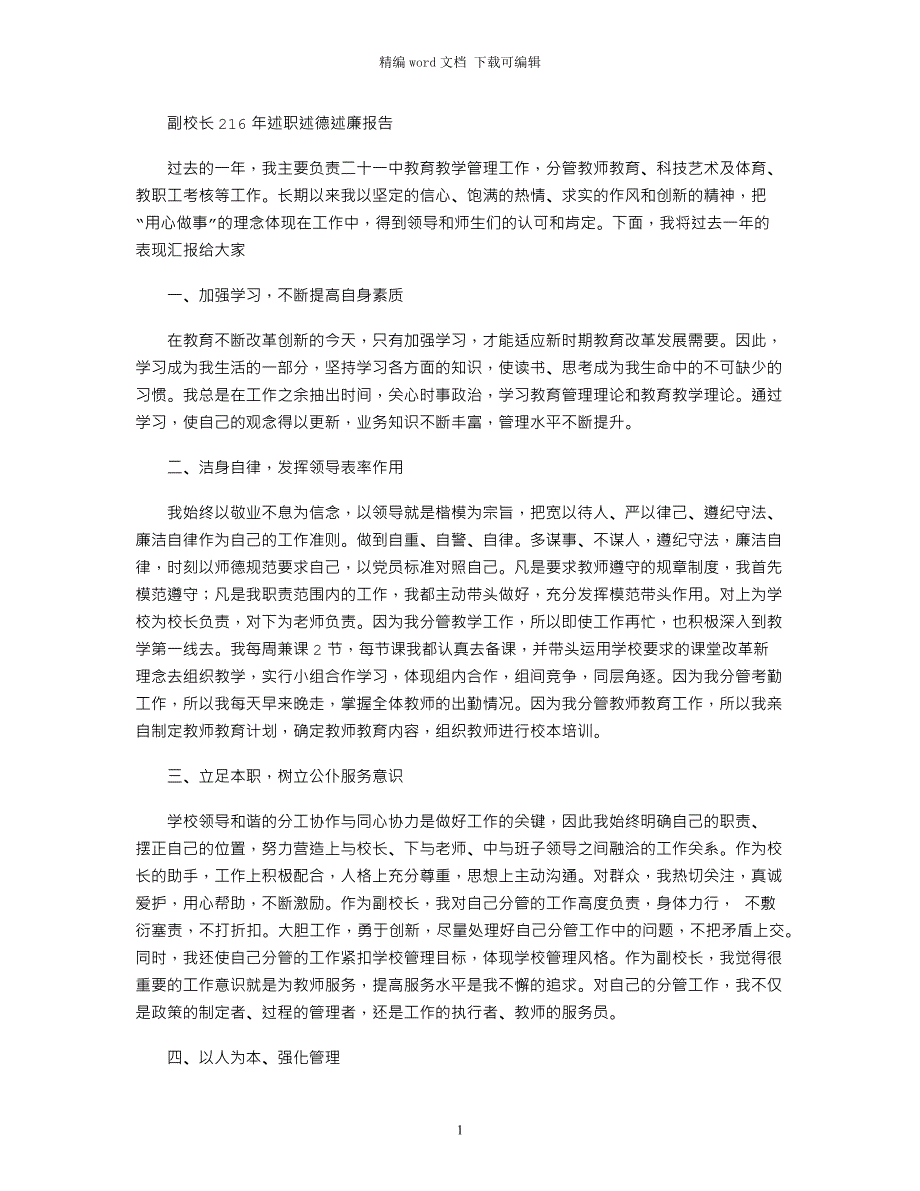 精编 word 文档 下载可编辑

副校长 216 年述职述德述廉报告

过去的一年，我主要负责二十一中教育教学管理工作，分管教师教育、科技艺术及体育、教职工考核等工作。长期以来我以坚定的信心、饱满的热情、求实的作风和创新的精神，把“用心做事”的理念体现在工作中，得到领导和师生们的认可和肯定。下面，我将过去一年的表现汇报给大家

一、加强学习，不断提高自身素质

在教育不断改革创新的今天，只有加强学习，才能适应新时期教育改革发展需要。因此，学习成为我生活的一部分，坚持学习各方面的知识，使读书、思考成为我生命中的不可缺少的习惯。我总是在工作之余抽出时间，关心时事政治，学习教育管理理论和教育教学理论。通过学习，使自己的观念得以更新，业务知识不断丰富，管理水平不断提升。

二、洁身自律，发挥领导表率作用

我始终以敬业不息为信念，以领导就是楷模为宗旨，把宽以待人、严以律己、遵纪守法、廉洁自律作为自己的工作准则。做到自重、自警、自律。多谋事、不谋人，遵纪守法，廉洁自律，时刻以师德规范要求自己，以党员标准对照自己。凡是要求教师遵守的规章制度，我首先模范遵守；凡是我职责范围内的工作，我都主动带头做好，充分发挥模范带头作用。对上为学校为校长负责，对下为老师负责。因为我分管教学工作，所以即使工作再忙，也积极深入到教学第一线去。我每周兼课 2 节，每节课我都认真去备课，并带头运用学校要求的课堂改革新理念去组织教学，实行小组合作学习，体现组内合作，组间竞争，同层角逐。因为我分管考勤工作，所以我每天早来晚走，掌握全体教师的出勤情况。因为我分管教师教育工作，所以我亲自制定教师教育计划，确定教师教育内容，组织教师进行校本培训。

三、立足本职，树立公仆服务意识

学校领导和谐的分工协作与同心协力是做好工作的关键，因此我始终明确自己的职责、摆正自己的位置，努力营造上与校长、下与老师、中与班子领导之间融洽的工作关系。作为校长的助手，工作上积极配合，人格上充分尊重，思想上主动沟通。对群众，我热切关注，真诚爱护，用心帮助，不断激励。作为副校长，我对自己分管的工作高度负责，身体力行，不敷衍塞责，不打折扣。大胆工作，勇于创新，尽量处理好自己分管工作中的问题，不把矛盾上交。同时，我还使自己分管的工作紧扣学校管理目标，体现学校管理风格。作为副校长，我觉得很重要的工作意识就是为教师服务，提高服务水平是我不懈的追求。对自己的分管工作，我不仅是政策的制定者、过程的管理者，还是工作的执行者、教师的服务员。

四、以人为本、强化管理

1